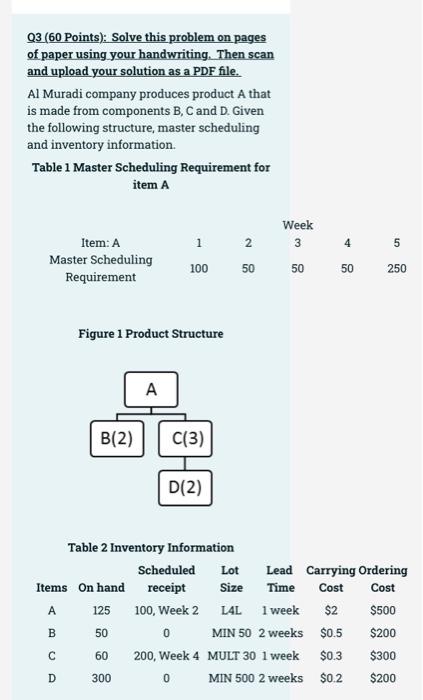 Q3 (60 Points): Solve this problem on pages of paper using your handwriting. Then scan and upload your solution as a PDF file.

Al Muradi company produces product A that is made from components B, C and D. Given the following structure, master scheduling and inventory information.

Table 1 Master Scheduling Requirement for item A

| | Week | | | | |
|---|---|---|---|---|---|
| Item: A | 1 | 2 | 3 | 4 | 5 |
| Master Scheduling Requirement | 100 | 50 | 50 | 50 | 250 |

Figure 1 Product Structure

A

B(2) C(3)

D(2)

Table 2 Inventory Information

| Items | On hand | Scheduled receipt | Lot Size | Lead Time | Carrying Cost | Ordering Cost |
|---|---|---|---|---|---|---|
| A | 125 | 100, Week 2 | L4L | 1 week | $2 | $500 |
| B | 50 | 0 | MIN 50 | 2 weeks | $0.5 | $200 |
| C | 60 | 200, Week 4 | MULT 30 | 1 week | $0.3 | $300 |
| D | 300 | 0 | MIN 500 | 2 weeks | $0.2 | $200 |